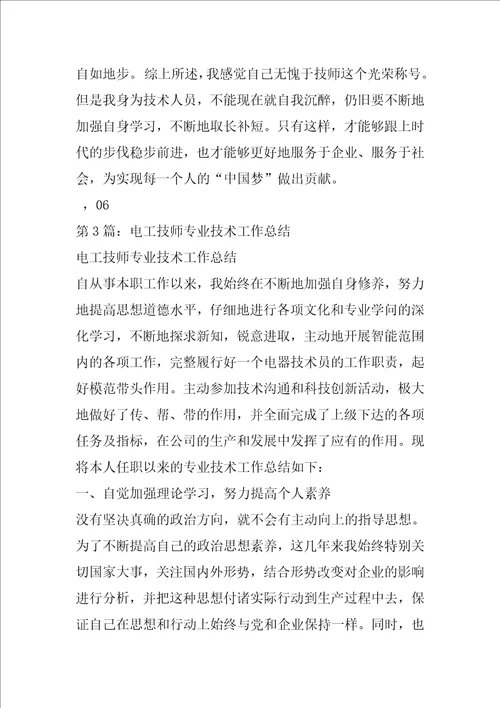 自如地步。综上所述，我感觉自己无愧于技师这个光荣称号。但是我身为技术人员，不能现在就自我沉醉，仍旧要不断地加强自身学习，不断地取长补短。只有这样，才能够跟上时代的步伐稳步前进，也才能够更好地服务于企业、服务于社会，为实现每一个人的“中国梦”做出贡献。

，06

第3篇：电工技师专业技术工作总结

电工技师专业技术工作总结

自从事本职工作以来，我始终在不断地加强自身修养，努力地提高思想道德水平，仔细地进行各项文化和专业学问的深化学习，不断地探求新知，锐意进取，主动地开展智能范围内的各项工作，完整履行好一个电器技术员的工作职责，起好模范带头作用。主动参加技术沟通和科技创新活动，极大地做好了传、帮、带的作用，并全面完成了上级下达的各项任务及指标，在公司的生产和发展中发挥了应有的作用。现将本人任职以来的专业技术工作总结如下：

一、自觉加强理论学习，努力提高个人素养

没有坚决真确的政治方向，就不会有主动向上的指导思想。为了不断提高自己的政治思想素养，这几年来我始终特别关切国家大事，关注国内外形势，结合形势改变对企业的影响进行分析，并把这种思想付诸实际行动到生产过程中去，保证自己在思想和行动上始终与党和企业保持一样。同时，也